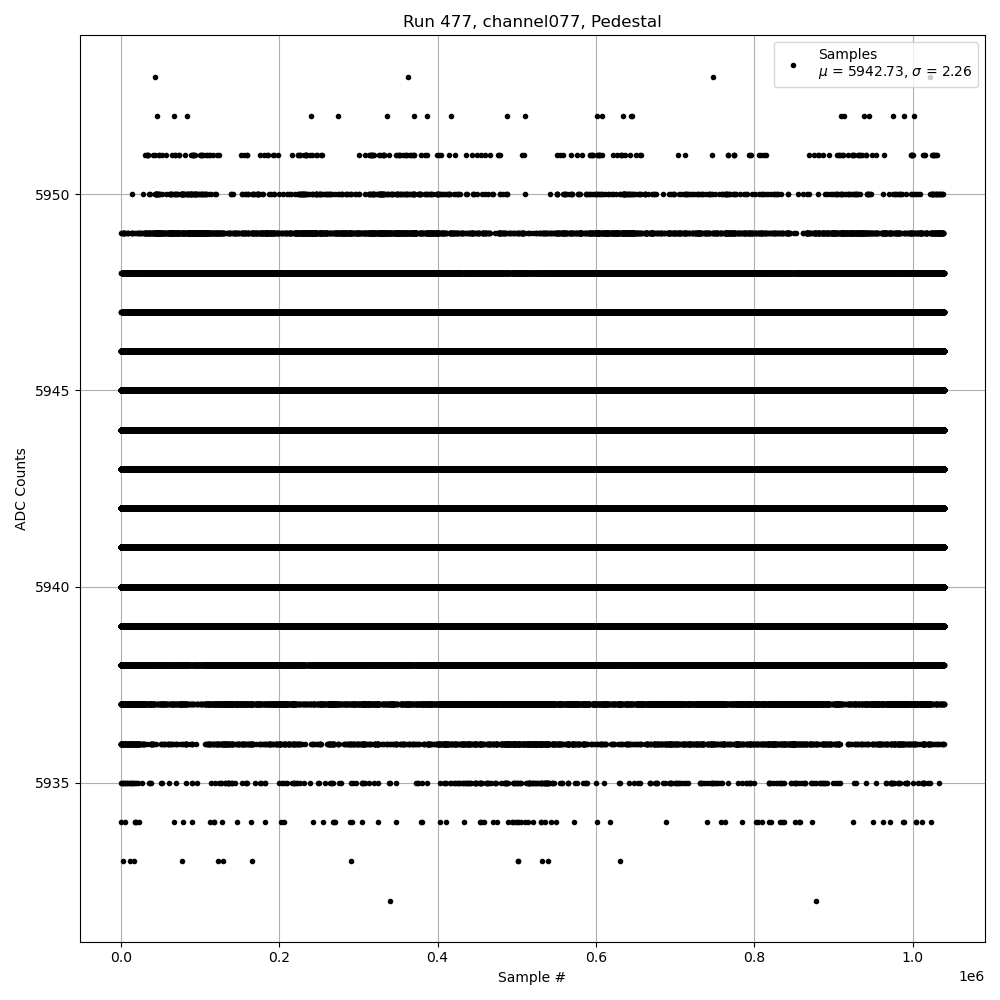 Run 477, channel077, Pedestal

Samples
$\mu$ = 5942.73, $\sigma$ = 2.26

ADC Counts

5950
5945
5940
5935

0.0
0.2
0.4
0.6
0.8
1.0
1e6

Sample #